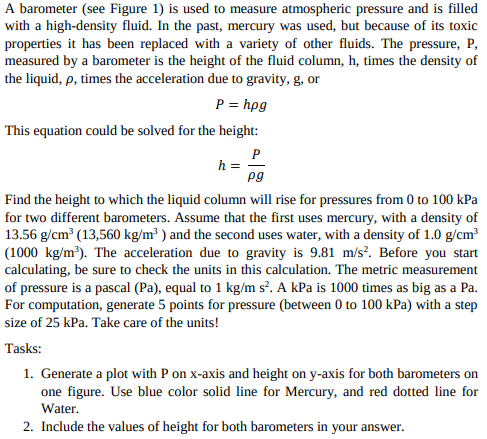 A barometer (see Figure 1) is used to measure atmospheric pressure and is filled with a high-density fluid. In the past, mercury was used, but because of its toxic properties it has been replaced with a variety of other fluids. The pressure, P, measured by a barometer is the height of the fluid column, h, times the density of the liquid, $\rho$, times the acceleration due to gravity, g, or

$P = h\rho g$

This equation could be solved for the height:

$h = \frac{P}{\rho g}$

Find the height to which the liquid column will rise for pressures from 0 to 100 kPa for two different barometers. Assume that the first uses mercury, with a density of 13.56 g/cm$^3$ (13,560 kg/m$^3$ ) and the second uses water, with a density of 1.0 g/cm$^3$ (1000 kg/m$^3$). The acceleration due to gravity is 9.81 m/s$^2$. Before you start calculating, be sure to check the units in this calculation. The metric measurement of pressure is a pascal (Pa), equal to 1 kg/m s$^2$. A kPa is 1000 times as big as a Pa. For computation, generate 5 points for pressure (between 0 to 100 kPa) with a step size of 25 kPa. Take care of the units!

Tasks:

1. Generate a plot with P on x-axis and height on y-axis for both barometers on one figure. Use blue color solid line for Mercury, and red dotted line for Water.
2. Include the values of height for both barometers in your answer.